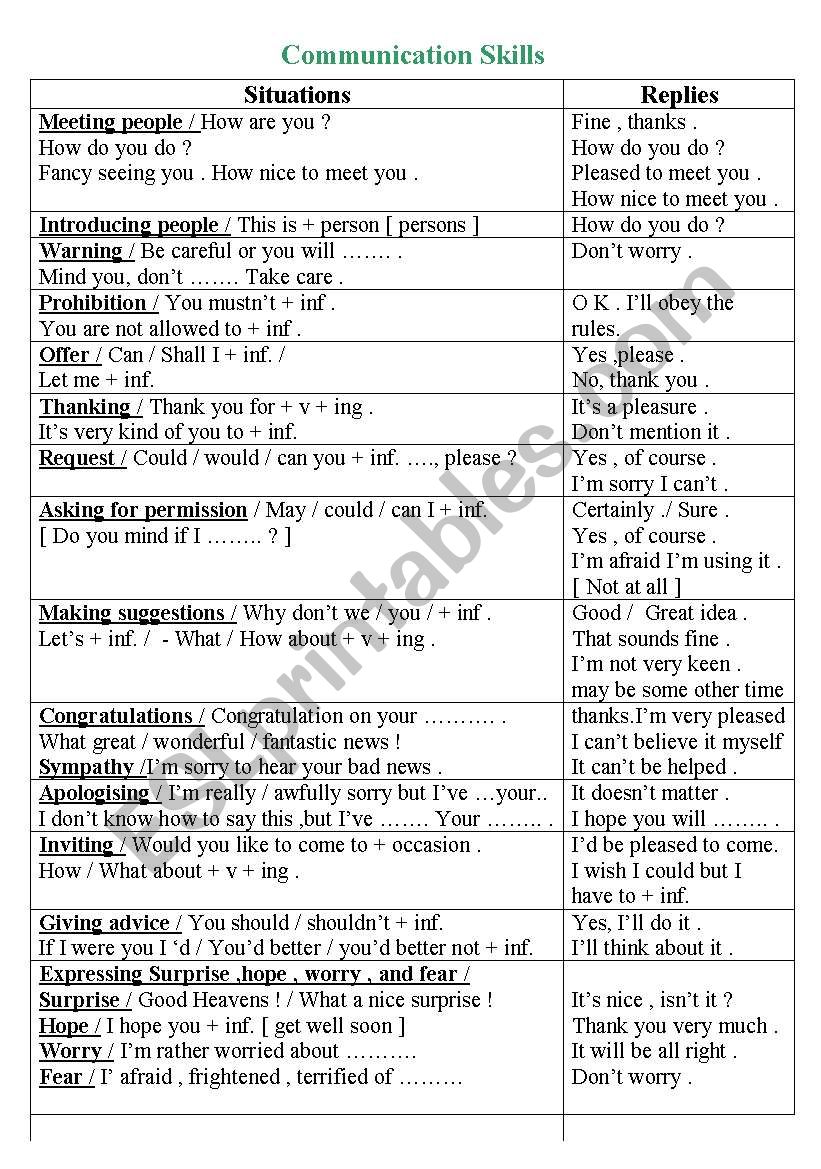 Communication Skills

| Situations | Replies |
|---|---|
| Meeting people / How are you ? How do you do ? Fancy seeing you . How nice to meet you . | Fine , thanks . How do you do ? Pleased to meet you . How nice to meet you . |
| Introducing people / This is + person [ persons ] | How do you do ? |
| Warning / Be careful or you will ……. . Mind you, don't ……. Take care . | Don't worry . |
| Prohibition / You mustn't + inf . You are not allowed to + inf . | O K . I'll obey the rules. |
| Offer / Can / Shall I + inf. / Let me + inf. | Yes ,please . No, thank you . |
| Thanking / Thank you for + v + ing . It's very kind of you to + inf. | It's a pleasure . Don't mention it . |
| Request / Could / would / can you + inf. …., please ? | Yes , of course . I'm sorry I can't . |
| Asking for permission / May / could / can I + inf. [ Do you mind if I …….. ? ] | Certainly ./ Sure . Yes , of course . I'm afraid I'm using it . [ Not at all ] |
| Making suggestions / Why don't we / you / + inf . Let's + inf. / - What / How about + v + ing . | Good / Great idea . That sounds fine . I'm not very keen . may be some other time |
| Congratulations / Congratulation on your ………. . What great / wonderful / fantastic news ! Sympathy /I'm sorry to hear your bad news . | thanks.I'm very pleased I can't believe it myself It can't be helped . |
| Apologising / I'm really / awfully sorry but I've …your.. I don't know how to say this ,but I've ……. Your …….. . | It doesn't matter . I hope you will …….. . |
| Inviting / Would you like to come to + occasion . How / What about + v + ing . | I'd be pleased to come. I wish I could but I have to + inf. |
| Giving advice / You should / shouldn't + inf. If I were you I 'd / You'd better / you'd better not + inf. | Yes, I'll do it . I'll think about it . |
| Expressing Surprise ,hope , worry , and fear / Surprise / Good Heavens ! / What a nice surprise ! Hope / I hope you + inf. [ get well soon ] Worry / I'm rather worried about ………. Fear / I' afraid , frightened , terrified of ……… | It's nice , isn't it ? Thank you very much . It will be all right . Don't worry . |

ESLprintables.com